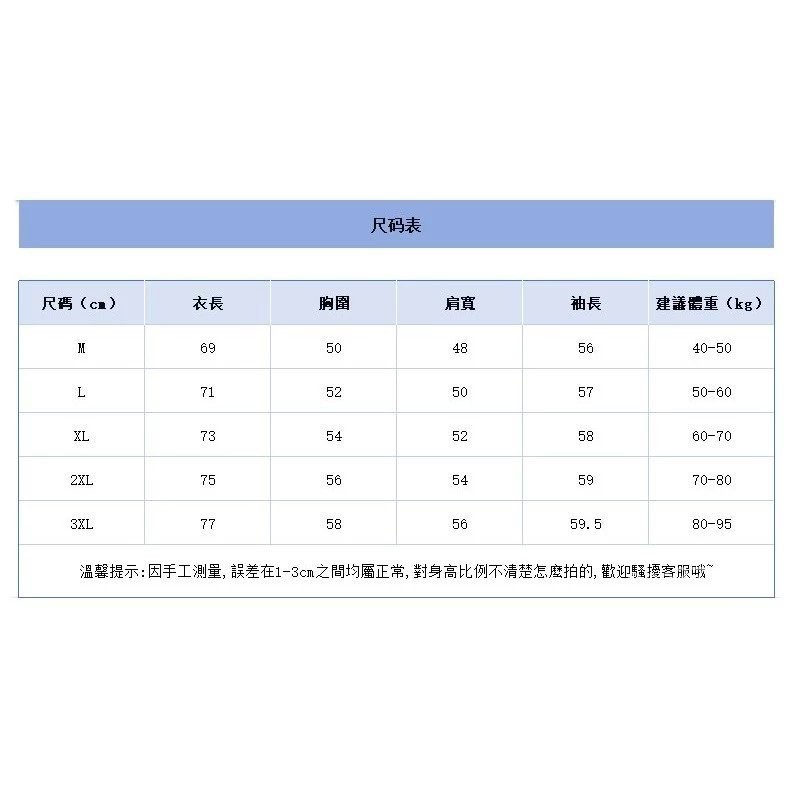 尺码表

| 尺碼（cm） | 衣長 | 胸圍 | 肩寬 | 袖長 | 建議體重（kg） |
|---|---|---|---|---|---|
| M | 69 | 50 | 48 | 56 | 40-50 |
| L | 71 | 52 | 50 | 57 | 50-60 |
| XL | 73 | 54 | 52 | 58 | 60-70 |
| 2XL | 75 | 56 | 54 | 59 | 70-80 |
| 3XL | 77 | 58 | 56 | 59.5 | 80-95 |

溫馨提示:因手工測量,誤差在1-3cm之間均屬正常,對身高比例不清楚怎麼拍的,歡迎騷擾客服哦~